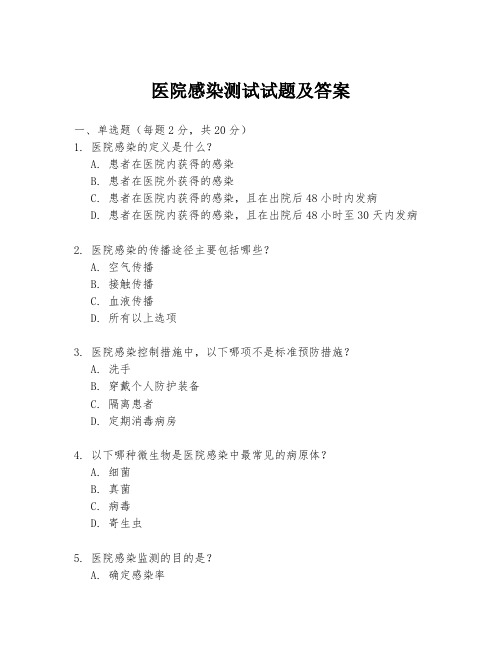 医院感染测试试题及答案

一、单选题（每题 2 分，共 20 分）

1. 医院感染的定义是什么？
A. 患者在医院内获得的感染
B. 患者在医院外获得的感染
C. 患者在医院内获得的感染，且在出院后 48 小时内发病
D. 患者在医院内获得的感染，且在出院后 48 小时至 30 天内发病

2. 医院感染的传播途径主要包括哪些？
A. 空气传播
B. 接触传播
C. 血液传播
D. 所有以上选项

3. 医院感染控制措施中，以下哪项不是标准预防措施？
A. 洗手
B. 穿戴个人防护装备
C. 隔离患者
D. 定期消毒病房

4. 以下哪种微生物是医院感染中最常见的病原体？
A. 细菌
B. 真菌
C. 病毒
D. 寄生虫

5. 医院感染监测的目的是？
A. 确定感染率